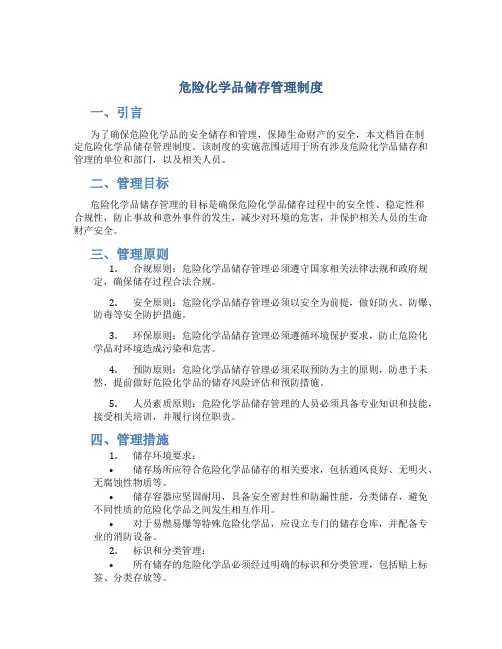 危险化学品储存管理制度

一、引言

为了确保危险化学品的安全储存和管理，保障生命财产的安全，本文档旨在制定危险化学品储存管理制度。该制度的实施范围适用于所有涉及危险化学品储存和管理的单位和部门，以及相关人员。

二、管理目标

危险化学品储存管理的目标是确保危险化学品储存过程中的安全性、稳定性和合规性，防止事故和意外事件的发生，减少对环境的危害，并保护相关人员的生命财产安全。

三、管理原则

1. 合规原则：危险化学品储存管理必须遵守国家相关法律法规和政府规定，确保储存过程合法合规。

2. 安全原则：危险化学品储存管理必须以安全为前提，做好防火、防爆、防毒等安全防护措施。

3. 环保原则：危险化学品储存管理必须遵循环境保护要求，防止危险化学品对环境造成污染和危害。

4. 预防原则：危险化学品储存管理必须采取预防为主的原则，防患于未然，提前做好危险化学品的储存风险评估和预防措施。

5. 人员素质原则：危险化学品储存管理的人员必须具备专业知识和技能，接受相关培训，并履行岗位职责。

四、管理措施

1. 储存环境要求：

• 储存场所应符合危险化学品储存的相关要求，包括通风良好、无明火、无腐蚀性物质等。

• 储存容器应坚固耐用，具备安全密封性和防漏性能，分类储存，避免不同性质的危险化学品之间发生相互作用。

• 对于易燃易爆等特殊危险化学品，应设立专门的储存仓库，并配备专业的消防设备。

2. 标识和分类管理：

• 所有储存的危险化学品必须经过明确的标识和分类管理，包括贴上标签、分类存放等。